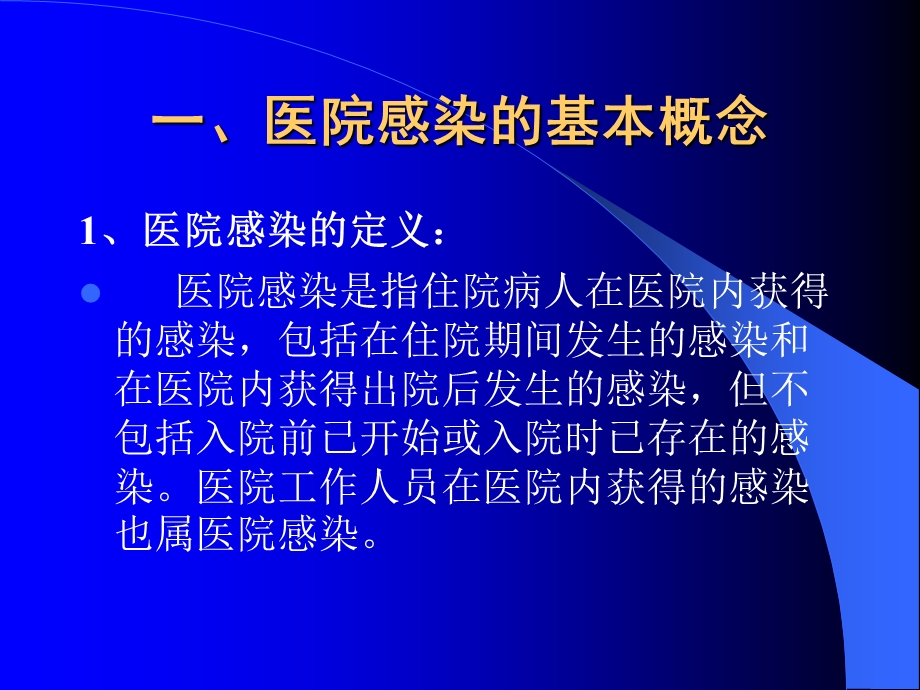 一、医院感染的基本概念

1、医院感染的定义：

医院感染是指住院病人在医院内获得的感染，包括在住院期间发生的感染和在医院内获得出院后发生的感染，但不包括入院前已开始或入院时已存在的感染。医院工作人员在医院内获得的感染也属医院感染。